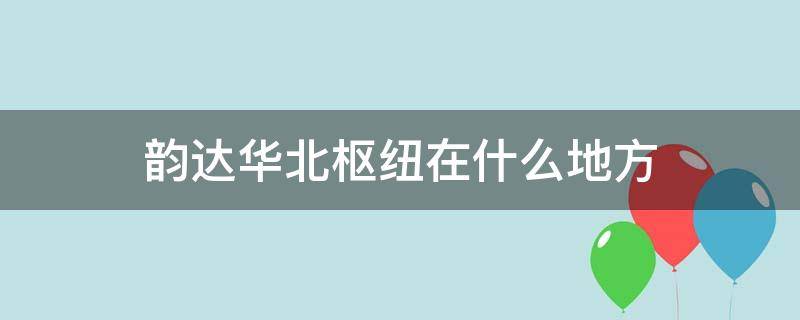 韵达华北枢纽在什么地方